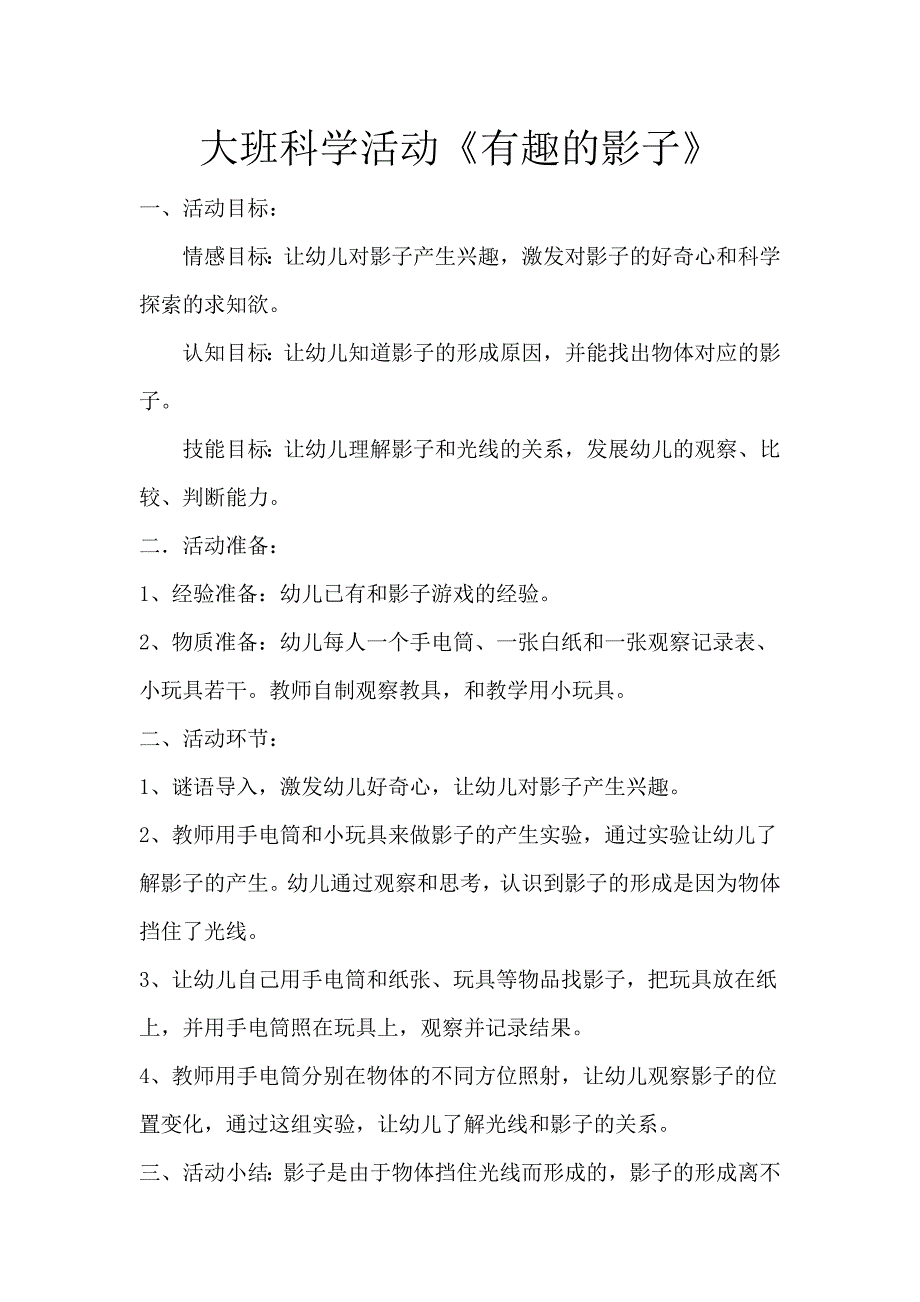 大班科学活动《有趣的影子》

一、活动目标：

情感目标：让幼儿对影子产生兴趣，激发对影子的好奇心和科学探索的求知欲。

认知目标：让幼儿知道影子的形成原因，并能找出物体对应的影子。

技能目标：让幼儿理解影子和光线的关系，发展幼儿的观察、比较、判断能力。

二．活动准备：

1、经验准备：幼儿已有和影子游戏的经验。

2、物质准备：幼儿每人一个手电筒、一张白纸和一张观察记录表、小玩具若干。教师自制观察教具，和教学用小玩具。

二、活动环节：

1、谜语导入，激发幼儿好奇心，让幼儿对影子产生兴趣。

2、教师用手电筒和小玩具来做影子的产生实验，通过实验让幼儿了解影子的产生。幼儿通过观察和思考，认识到影子的形成是因为物体挡住了光线。

3、让幼儿自己用手电筒和纸张、玩具等物品找影子，把玩具放在纸上，并用手电筒照在玩具上，观察并记录结果。

4、教师用手电筒分别在物体的不同方位照射，让幼儿观察影子的位置变化，通过这组实验，让幼儿了解光线和影子的关系。

三、活动小结：影子是由于物体挡住光线而形成的，影子的形成离不